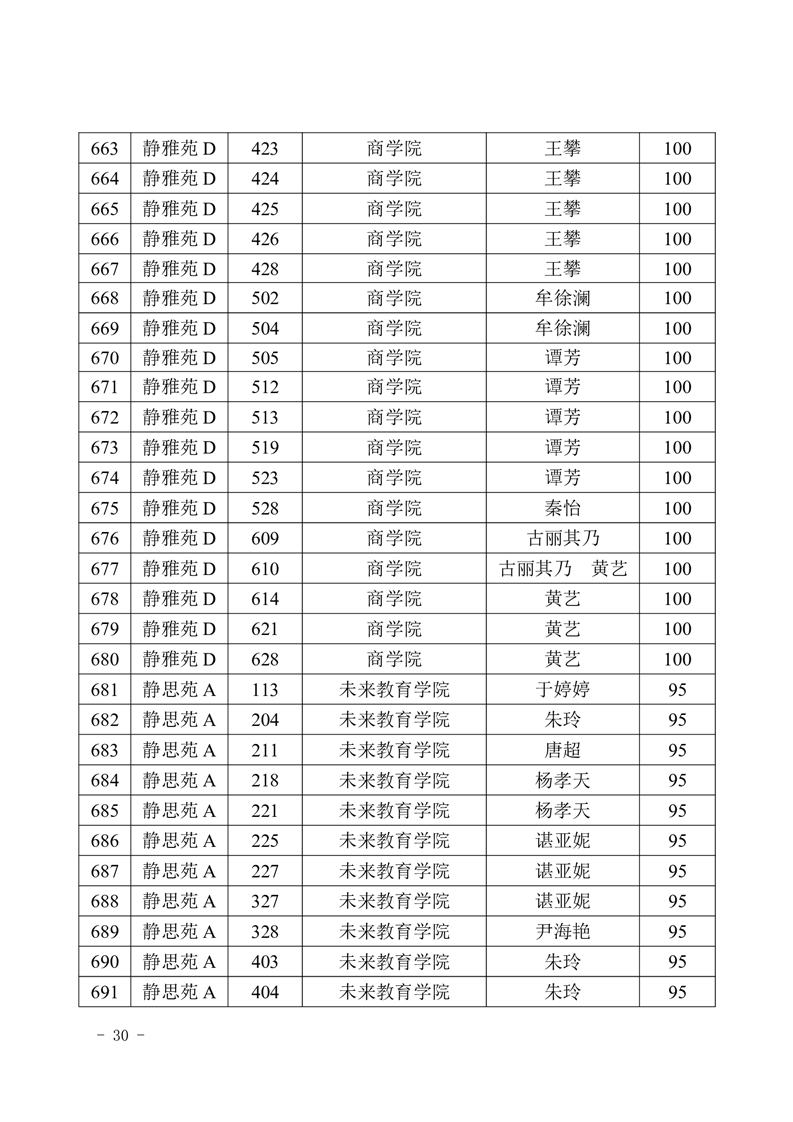 | 663 | 静雅苑 D | 423 | 商学院 | 王攀 | 100 |
|---|---|---|---|---|---|
| 664 | 静雅苑 D | 424 | 商学院 | 王攀 | 100 |
| 665 | 静雅苑 D | 425 | 商学院 | 王攀 | 100 |
| 666 | 静雅苑 D | 426 | 商学院 | 王攀 | 100 |
| 667 | 静雅苑 D | 428 | 商学院 | 王攀 | 100 |
| 668 | 静雅苑 D | 502 | 商学院 | 牟徐澜 | 100 |
| 669 | 静雅苑 D | 504 | 商学院 | 牟徐澜 | 100 |
| 670 | 静雅苑 D | 505 | 商学院 | 谭芳 | 100 |
| 671 | 静雅苑 D | 512 | 商学院 | 谭芳 | 100 |
| 672 | 静雅苑 D | 513 | 商学院 | 谭芳 | 100 |
| 673 | 静雅苑 D | 519 | 商学院 | 谭芳 | 100 |
| 674 | 静雅苑 D | 523 | 商学院 | 谭芳 | 100 |
| 675 | 静雅苑 D | 528 | 商学院 | 秦怡 | 100 |
| 676 | 静雅苑 D | 609 | 商学院 | 古丽其乃 | 100 |
| 677 | 静雅苑 D | 610 | 商学院 | 古丽其乃 黄艺 | 100 |
| 678 | 静雅苑 D | 614 | 商学院 | 黄艺 | 100 |
| 679 | 静雅苑 D | 621 | 商学院 | 黄艺 | 100 |
| 680 | 静雅苑 D | 628 | 商学院 | 黄艺 | 100 |
| 681 | 静思苑 A | 113 | 未来教育学院 | 于婷婷 | 95 |
| 682 | 静思苑 A | 204 | 未来教育学院 | 朱玲 | 95 |
| 683 | 静思苑 A | 211 | 未来教育学院 | 唐超 | 95 |
| 684 | 静思苑 A | 218 | 未来教育学院 | 杨孝天 | 95 |
| 685 | 静思苑 A | 221 | 未来教育学院 | 杨孝天 | 95 |
| 686 | 静思苑 A | 225 | 未来教育学院 | 谌亚妮 | 95 |
| 687 | 静思苑 A | 227 | 未来教育学院 | 谌亚妮 | 95 |
| 688 | 静思苑 A | 327 | 未来教育学院 | 谌亚妮 | 95 |
| 689 | 静思苑 A | 328 | 未来教育学院 | 尹海艳 | 95 |
| 690 | 静思苑 A | 403 | 未来教育学院 | 朱玲 | 95 |
| 691 | 静思苑 A | 404 | 未来教育学院 | 朱玲 | 95 |

- 30 -